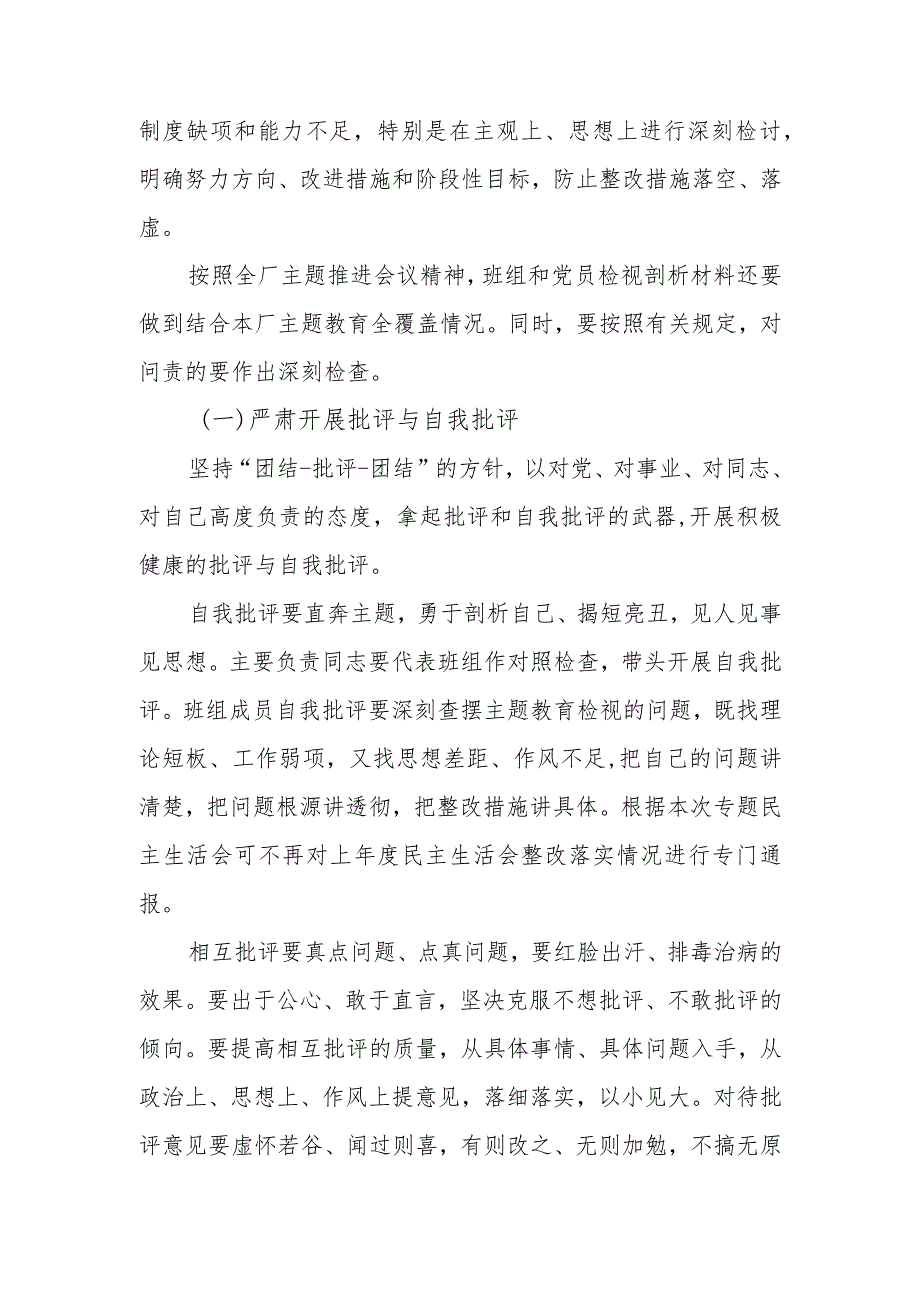 制度缺项和能力不足，特别是在主观上、思想上进行深刻检讨，明确努力方向、改进措施和阶段性目标，防止整改措施落空、落虚。

按照全厂主题推进会议精神，班组和党员检视剖析材料还要做到结合本厂主题教育全覆盖情况。同时，要按照有关规定，对问责的要作出深刻检查。

（一）严肃开展批评与自我批评

坚持“团结-批评-团结”的方针，以对党、对事业、对同志、对自己高度负责的态度，拿起批评和自我批评的武器,开展积极健康的批评与自我批评。

自我批评要直奔主题，勇于剖析自己、揭短亮丑，见人见事见思想。主要负责同志要代表班组作对照检查，带头开展自我批评。班组成员自我批评要深刻查摆主题教育检视的问题，既找理论短板、工作弱项，又找思想差距、作风不足,把自己的问题讲清楚，把问题根源讲透彻，把整改措施讲具体。根据本次专题民主生活会可不再对上年度民主生活会整改落实情况进行专门通报。

相互批评要真点问题、点真问题，要红脸出汗、排毒治病的效果。要出于公心、敢于直言，坚决克服不想批评、不敢批评的倾向。要提高相互批评的质量，从具体事情、具体问题入手，从政治上、思想上、作风上提意见，落细落实，以小见大。对待批评意见要虚怀若谷、闻过则喜，有则改之、无则加勉，不搞无原